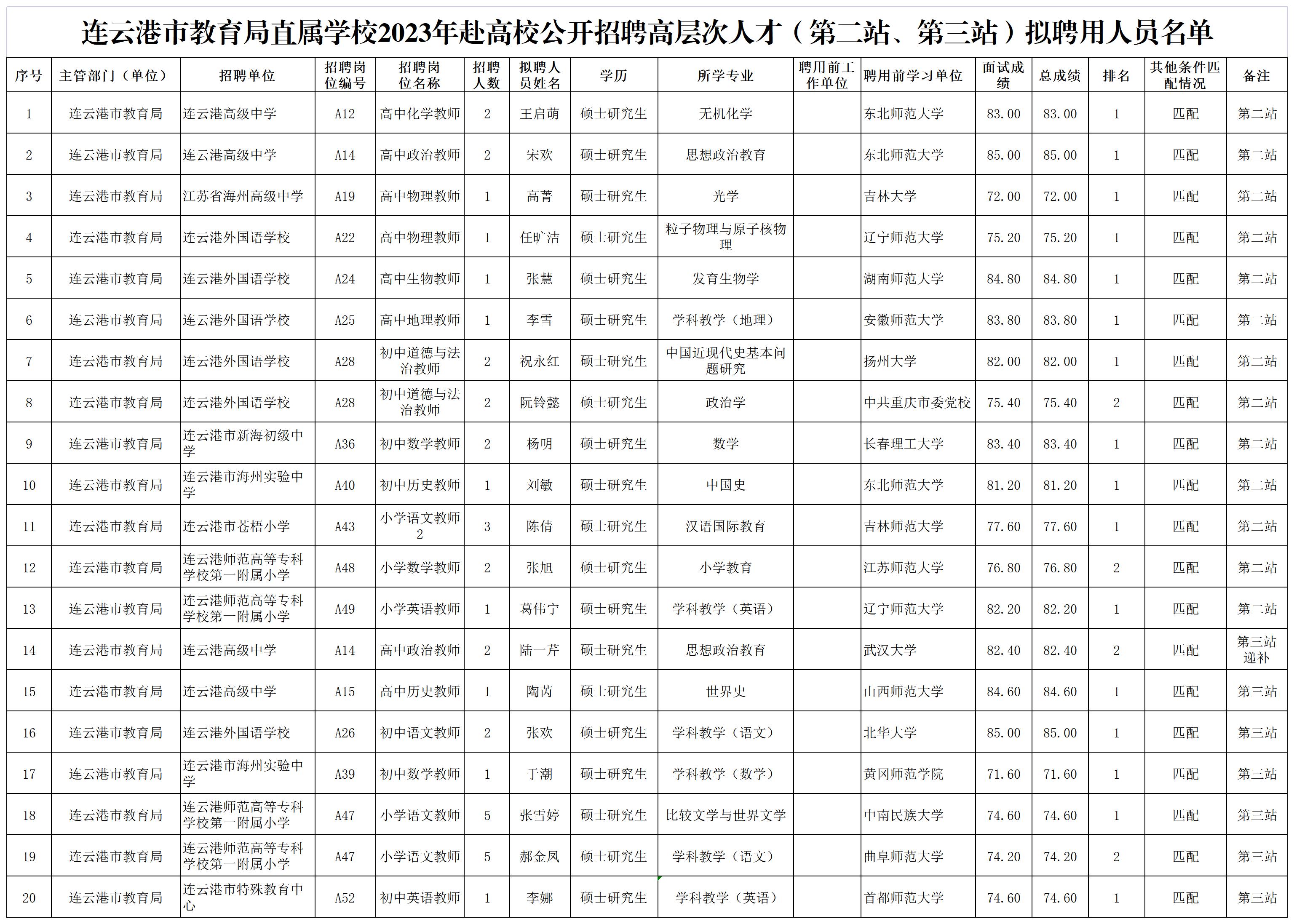 连云港市教育局直属学校2023年赴高校公开招聘高层次人才（第二站、第三站）拟聘用人员名单

| 序号 | 主管部门（单位） | 招聘单位 | 招聘岗位编号 | 招聘岗位名称 | 招聘人数 | 拟聘人员姓名 | 学历 | 所学专业 | 聘用前工作单位 | 聘用前学习单位 | 面试成绩 | 总成绩 | 排名 | 其他条件匹配情况 | 备注 |
|---|---|---|---|---|---|---|---|---|---|---|---|---|---|---|---|
| 1 | 连云港市教育局 | 连云港高级中学 | A12 | 高中化学教师 | 2 | 王启萌 | 硕士研究生 | 无机化学 | | 东北师范大学 | 83.00 | 83.00 | 1 | 匹配 | 第二站 |
| 2 | 连云港市教育局 | 连云港高级中学 | A14 | 高中政治教师 | 2 | 宋欢 | 硕士研究生 | 思想政治教育 | | 东北师范大学 | 85.00 | 85.00 | 1 | 匹配 | 第二站 |
| 3 | 连云港市教育局 | 江苏省海州高级中学 | A19 | 高中物理教师 | 1 | 高菁 | 硕士研究生 | 光学 | | 吉林大学 | 72.00 | 72.00 | 1 | 匹配 | 第二站 |
| 4 | 连云港市教育局 | 连云港外国语学校 | A22 | 高中物理教师 | 1 | 任旷洁 | 硕士研究生 | 粒子物理与原子核物理 | | 辽宁师范大学 | 75.20 | 75.20 | 1 | 匹配 | 第二站 |
| 5 | 连云港市教育局 | 连云港外国语学校 | A24 | 高中生物教师 | 1 | 张慧 | 硕士研究生 | 发育生物学 | | 湖南师范大学 | 84.80 | 84.80 | 1 | 匹配 | 第二站 |
| 6 | 连云港市教育局 | 连云港外国语学校 | A25 | 高中地理教师 | 1 | 李雪 | 硕士研究生 | 学科教学（地理） | | 安徽师范大学 | 83.80 | 83.80 | 1 | 匹配 | 第二站 |
| 7 | 连云港市教育局 | 连云港外国语学校 | A28 | 初中道德与法治教师 | 2 | 祝永红 | 硕士研究生 | 中国近现代史基本问题研究 | | 扬州大学 | 82.00 | 82.00 | 1 | 匹配 | 第二站 |
| 8 | 连云港市教育局 | 连云港外国语学校 | A28 | 初中道德与法治教师 | 2 | 阮铃懿 | 硕士研究生 | 政治学 | | 中共重庆市委党校 | 75.40 | 75.40 | 2 | 匹配 | 第二站 |
| 9 | 连云港市教育局 | 连云港市新海初级中学 | A36 | 初中数学教师 | 2 | 杨明 | 硕士研究生 | 数学 | | 长春理工大学 | 83.40 | 83.40 | 1 | 匹配 | 第二站 |
| 10 | 连云港市教育局 | 连云港市海州实验中学 | A40 | 初中历史教师 | 1 | 刘敏 | 硕士研究生 | 中国史 | | 东北师范大学 | 81.20 | 81.20 | 1 | 匹配 | 第二站 |
| 11 | 连云港市教育局 | 连云港市苍梧小学 | A43 | 小学语文教师2 | 3 | 陈倩 | 硕士研究生 | 汉语国际教育 | | 吉林师范大学 | 77.60 | 77.60 | 1 | 匹配 | 第二站 |
| 12 | 连云港市教育局 | 连云港师范高等专科学校第一附属小学 | A48 | 小学数学教师 | 2 | 张旭 | 硕士研究生 | 小学教育 | | 江苏师范大学 | 76.80 | 76.80 | 2 | 匹配 | 第二站 |
| 13 | 连云港市教育局 | 连云港师范高等专科学校第一附属小学 | A49 | 小学英语教师 | 1 | 葛伟宁 | 硕士研究生 | 学科教学（英语） | | 辽宁师范大学 | 82.20 | 82.20 | 1 | 匹配 | 第二站 |
| 14 | 连云港市教育局 | 连云港高级中学 | A14 | 高中政治教师 | 2 | 陆一芹 | 硕士研究生 | 思想政治教育 | | 武汉大学 | 82.40 | 82.40 | 2 | 匹配 | 第三站递补 |
| 15 | 连云港市教育局 | 连云港高级中学 | A15 | 高中历史教师 | 1 | 陶芮 | 硕士研究生 | 世界史 | | 山西师范大学 | 84.60 | 84.60 | 1 | 匹配 | 第三站 |
| 16 | 连云港市教育局 | 连云港外国语学校 | A26 | 初中语文教师 | 2 | 张欢 | 硕士研究生 | 学科教学（语文） | | 北华大学 | 85.00 | 85.00 | 1 | 匹配 | 第三站 |
| 17 | 连云港市教育局 | 连云港市海州实验中学 | A39 | 初中数学教师 | 1 | 于潮 | 硕士研究生 | 学科教学（数学） | | 黄冈师范学院 | 71.60 | 71.60 | 1 | 匹配 | 第三站 |
| 18 | 连云港市教育局 | 连云港师范高等专科学校第一附属小学 | A47 | 小学语文教师 | 5 | 张雪婷 | 硕士研究生 | 比较文学与世界文学 | | 中南民族大学 | 74.60 | 74.60 | 1 | 匹配 | 第三站 |
| 19 | 连云港市教育局 | 连云港师范高等专科学校第一附属小学 | A47 | 小学语文教师 | 5 | 郝金凤 | 硕士研究生 | 学科教学（语文） | | 曲阜师范大学 | 74.20 | 74.20 | 2 | 匹配 | 第三站 |
| 20 | 连云港市教育局 | 连云港市特殊教育中心 | A52 | 初中英语教师 | 1 | 李娜 | 硕士研究生 | 学科教学（英语） | | 首都师范大学 | 74.60 | 74.60 | 1 | 匹配 | 第三站 |